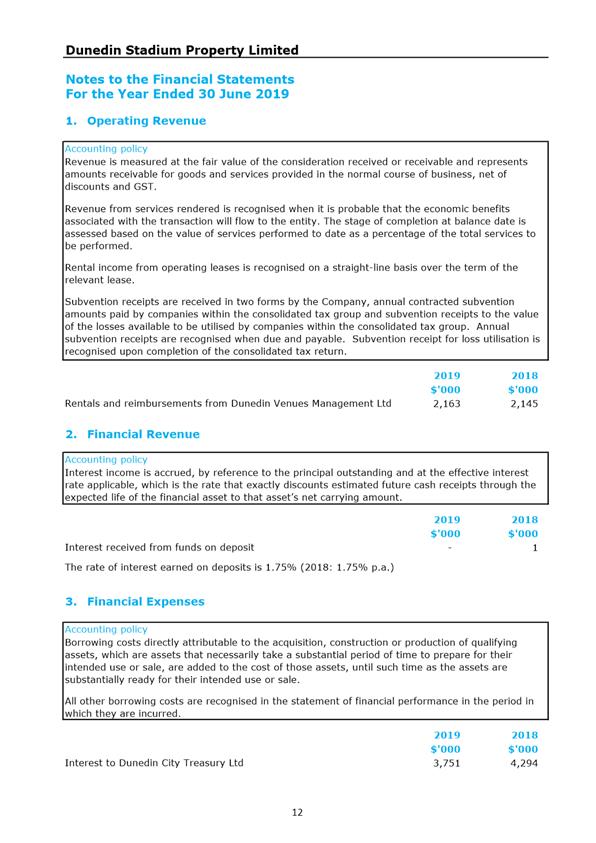 Dunedin Stadium Property Limited

Notes to the Financial Statements
For the Year Ended 30 June 2019

1. Operating Revenue

Accounting policy
Revenue is measured at the fair value of the consideration received or receivable and represents amounts receivable for goods and services provided in the normal course of business, net of discounts and GST.

Revenue from services rendered is recognised when it is probable that the economic benefits associated with the transaction will flow to the entity. The stage of completion at balance date is assessed based on the value of services performed to date as a percentage of the total services to be performed.

Rental income from operating leases is recognised on a straight-line basis over the term of the relevant lease.

Subvention receipts are received in two forms by the Company, annual contracted subvention amounts paid by companies within the consolidated tax group and subvention receipts to the value of the losses available to be utilised by companies within the consolidated tax group. Annual subvention receipts are recognised when due and payable. Subvention receipt for loss utilisation is recognised upon completion of the consolidated tax return.

| | 2019 $'000 | 2018 $'000 |
|---|---|---|
| Rentals and reimbursements from Dunedin Venues Management Ltd | 2,163 | 2,145 |

2. Financial Revenue

Accounting policy
Interest income is accrued, by reference to the principal outstanding and at the effective interest rate applicable, which is the rate that exactly discounts estimated future cash receipts through the expected life of the financial asset to that asset's net carrying amount.

| | 2019 $'000 | 2018 $'000 |
|---|---|---|
| Interest received from funds on deposit | - | 1 |

The rate of interest earned on deposits is 1.75% (2018: 1.75% p.a.)

3. Financial Expenses

Accounting policy
Borrowing costs directly attributable to the acquisition, construction or production of qualifying assets, which are assets that necessarily take a substantial period of time to prepare for their intended use or sale, are added to the cost of those assets, until such time as the assets are substantially ready for their intended use or sale.

All other borrowing costs are recognised in the statement of financial performance in the period in which they are incurred.

| | 2019 $'000 | 2018 $'000 |
|---|---|---|
| Interest to Dunedin City Treasury Ltd | 3,751 | 4,294 |

12